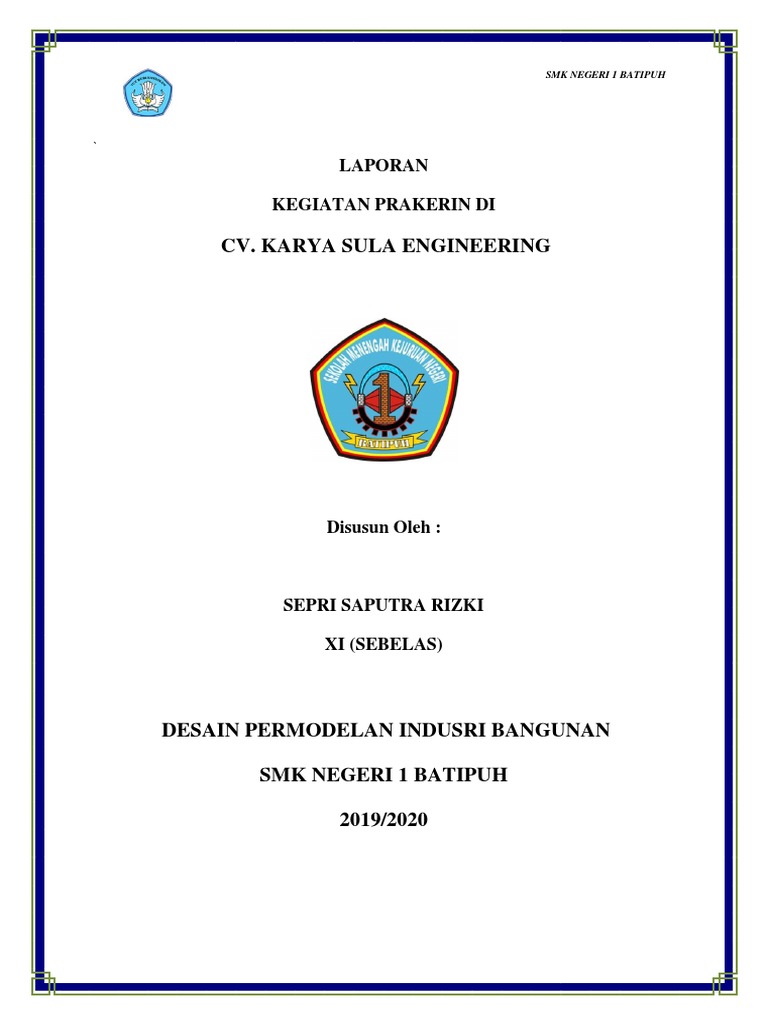 SMK NEGERI 1 BATIPUH

LAPORAN

KEGIATAN PRAKERIN DI

CV. KARYA SULA ENGINEERING

SEKOLAH MENENGAH KEJURUAN NEGERI

1

BATIPUH

Disusun Oleh :

SEPRI SAPUTRA RIZKI

XI (SEBELAS)

DESAIN PERMODELAN INDUSRI BANGUNAN

SMK NEGERI 1 BATIPUH

2019/2020